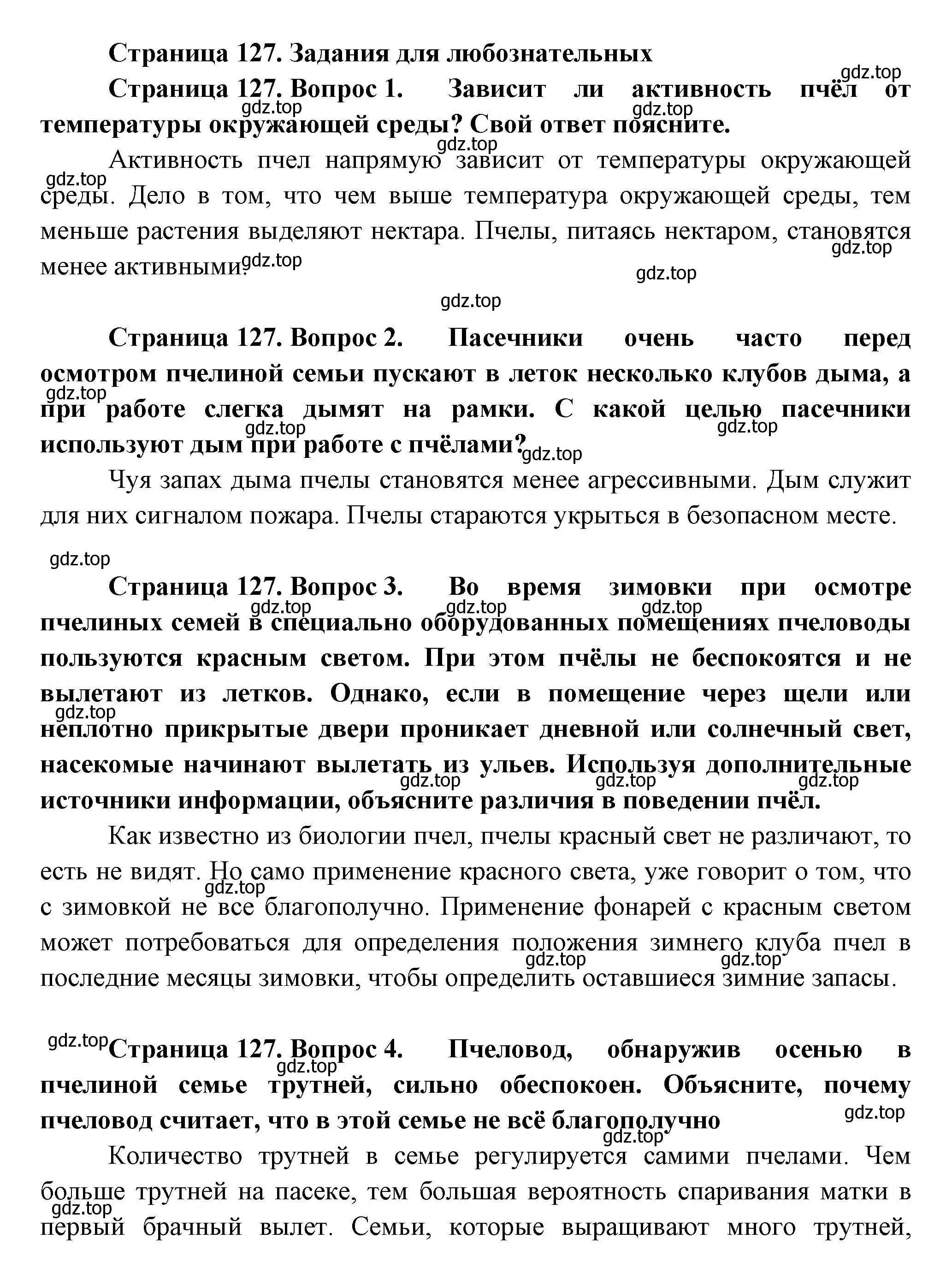 Страница 127. Задания для любознательных

Страница 127. Вопрос 1. Зависит ли активность пчёл от температуры окружающей среды? Свой ответ поясните.

Активность пчел напрямую зависит от температуры окружающей среды. Дело в том, что чем выше температура окружающей среды, тем меньше растения выделяют нектара. Пчелы, питаясь нектаром, становятся менее активными.

Страница 127. Вопрос 2. Пасечники очень часто перед осмотром пчелиной семьи пускают в леток несколько клубов дыма, а при работе слегка дымят на рамки. С какой целью пасечники используют дым при работе с пчёлами?

Чуя запах дыма пчелы становятся менее агрессивными. Дым служит для них сигналом пожара. Пчелы стараются укрыться в безопасном месте.

Страница 127. Вопрос 3. Во время зимовки при осмотре пчелиных семей в специально оборудованных помещениях пчеловоды пользуются красным светом. При этом пчёлы не беспокоятся и не вылетают из летков. Однако, если в помещение через щели или неплотно прикрытые двери проникает дневной или солнечный свет, насекомые начинают вылетать из ульев. Используя дополнительные источники информации, объясните различия в поведении пчёл.

Как известно из биологии пчел, пчелы красный свет не различают, то есть не видят. Но само применение красного света, уже говорит о том, что с зимовкой не все благополучно. Применение фонарей с красным светом может потребоваться для определения положения зимнего клуба пчел в последние месяцы зимовки, чтобы определить оставшиеся зимние запасы.

Страница 127. Вопрос 4. Пчеловод, обнаружив осенью в пчелиной семье трутней, сильно обеспокоен. Объясните, почему пчеловод считает, что в этой семье не всё благополучно

Количество трутней в семье регулируется самими пчелами. Чем больше трутней на пасеке, тем большая вероятность спаривания матки в первый брачный вылет. Семьи, которые выращивают много трутней,

gdz.top